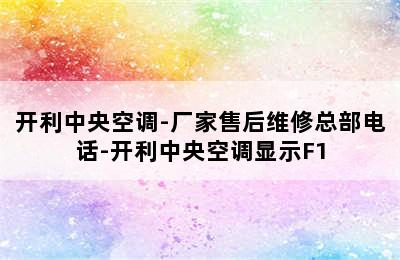 开利中央空调-厂家售后维修总部电话-开利中央空调显示F1